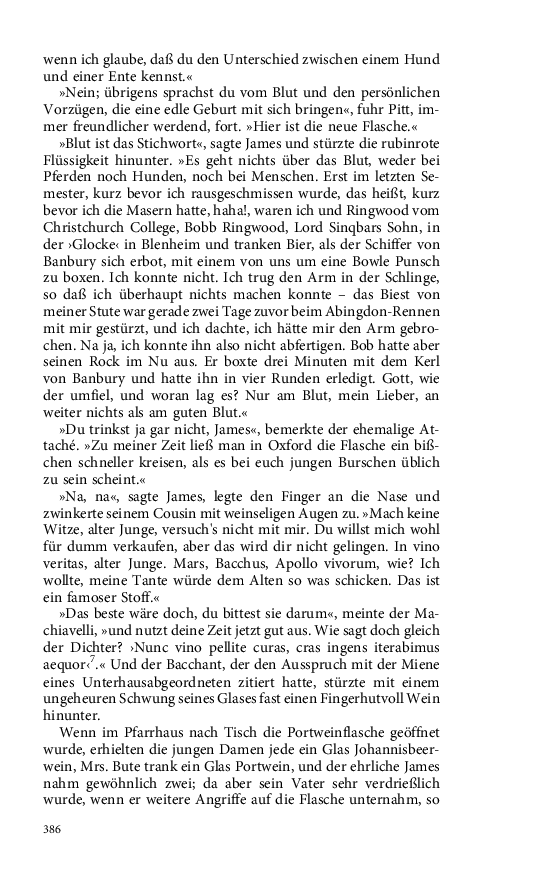 wenn ich glaube, daß du den Unterschied zwischen einem Hund und einer Ente kennst.«

»Nein; übrigens sprachst du vom Blut und den persönlichen Vorzügen, die eine edle Geburt mit sich bringen«, fuhr Pitt, immer freundlicher werdend, fort. »Hier ist die neue Flasche.«

»Blut ist das Stichwort«, sagte James und stürzte die rubinrote Flüssigkeit hinunter. »Es geht nichts über das Blut, weder bei Pferden noch Hunden, noch bei Menschen. Erst im letzten Semester, kurz bevor ich rausgeschmissen wurde, das heißt, kurz bevor ich die Masern hatte, haha!, waren ich und Ringwood vom Christchurch College, Bobb Ringwood, Lord Sinqbars Sohn, in der ›Glocke‹ in Blenheim und tranken Bier, als der Schiffer von Banbury sich erbot, mit einem von uns um eine Bowle Punsch zu boxen. Ich konnte nicht. Ich trug den Arm in der Schlinge, so daß ich überhaupt nichts machen konnte – das Biest von meiner Stute war gerade zwei Tage zuvor beim Abingdon-Rennen mit mir gestürzt, und ich dachte, ich hätte mir den Arm gebrochen. Na ja, ich konnte ihn also nicht abfertigen. Bob hatte aber seinen Rock im Nu aus. Er boxte drei Minuten mit dem Kerl von Banbury und hatte ihn in vier Runden erledigt. Gott, wie der umfiel, und woran lag es? Nur am Blut, mein Lieber, an weiter nichts als am guten Blut.«

»Du trinkst ja gar nicht, James«, bemerkte der ehemalige Attaché. »Zu meiner Zeit ließ man in Oxford die Flasche ein bißchen schneller kreisen, als es bei euch jungen Burschen üblich zu sein scheint.«

»Na, na«, sagte James, legte den Finger an die Nase und zwinkerte seinem Cousin mit weinseligen Augen zu. »Mach keine Witze, alter Junge, versuch's nicht mit mir. Du willst mich wohl für dumm verkaufen, aber das wird dir nicht gelingen. In vino veritas, alter Junge. Mars, Bacchus, Apollo vivorum, wie? Ich wollte, meine Tante würde dem Alten so was schicken. Das ist ein famoser Stoff.«

»Das beste wäre doch, du bittest sie darum«, meinte der Machiavelli, »und nutzt deine Zeit jetzt gut aus. Wie sagt doch gleich der Dichter? ›Nunc vino pellite curas, cras ingens iterabimus aequor‹$^7$.« Und der Bacchant, der den Ausspruch mit der Miene eines Unterhausabgeordneten zitiert hatte, stürzte mit einem ungeheuren Schwung seines Glases fast einen Fingerhutvoll Wein hinunter.

Wenn im Pfarrhaus nach Tisch die Portweinflasche geöffnet wurde, erhielten die jungen Damen jede ein Glas Johannisbeerwein, Mrs. Bute trank ein Glas Portwein, und der ehrliche James nahm gewöhnlich zwei; da aber sein Vater sehr verdrießlich wurde, wenn er weitere Angriffe auf die Flasche unternahm, so

386